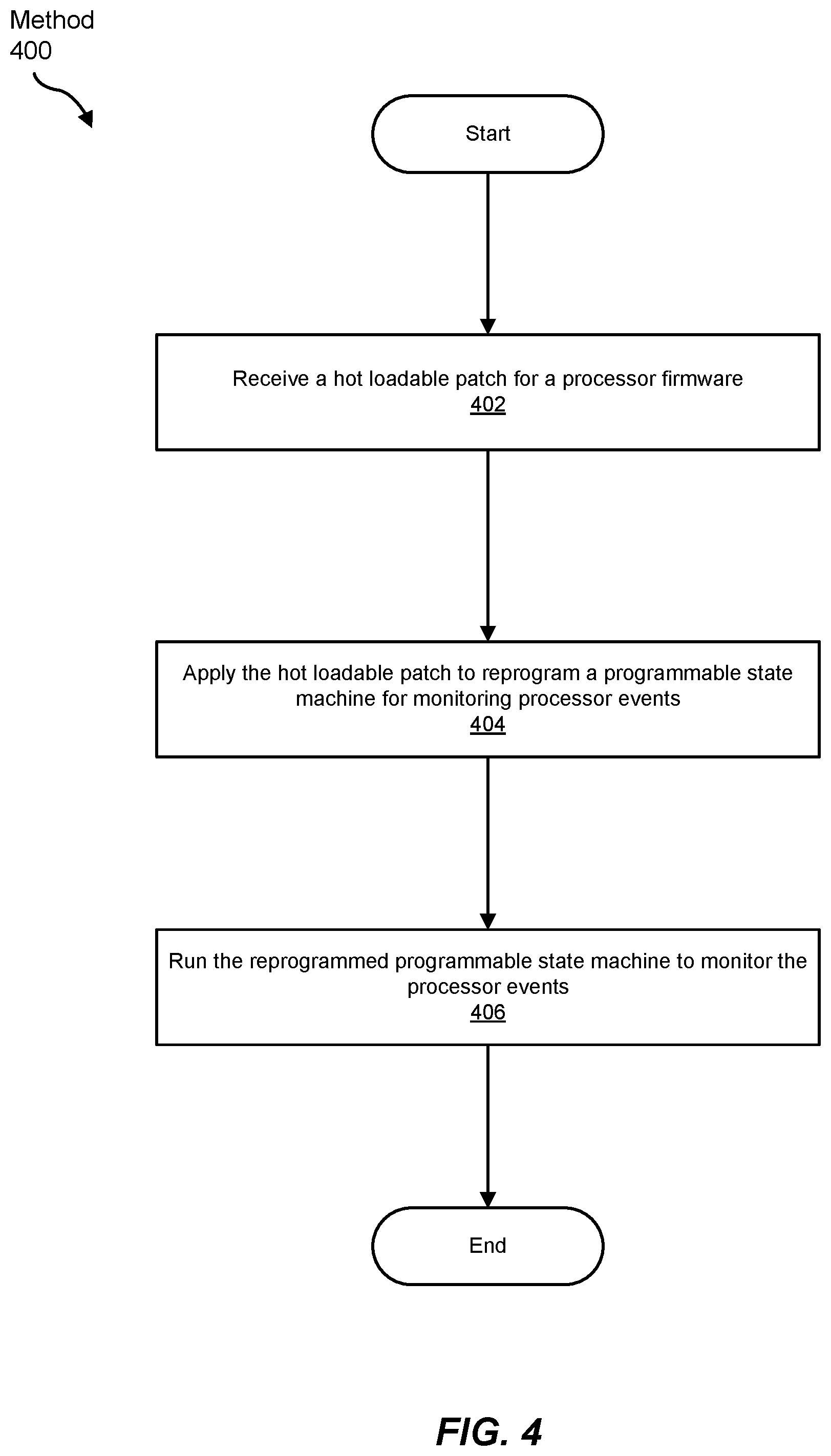 Method
400

Start

Receive a hot loadable patch for a processor firmware
402

Apply the hot loadable patch to reprogram a programmable state machine for monitoring processor events
404

Run the reprogrammed programmable state machine to monitor the processor events
406

End

FIG. 4